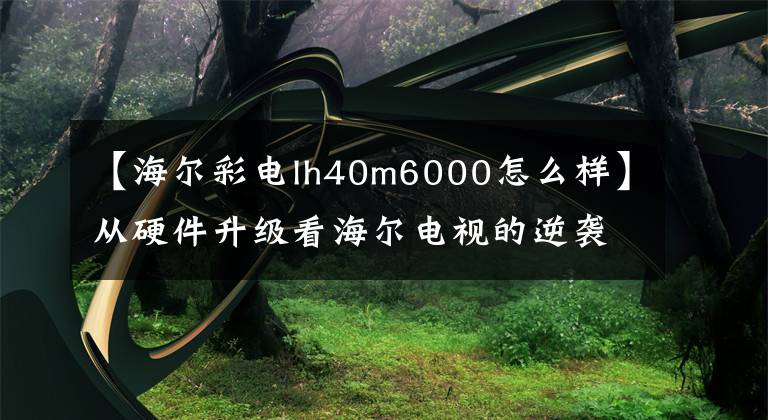 【海尔彩电lh40m6000怎么样】从硬件升级看海尔电视的逆袭